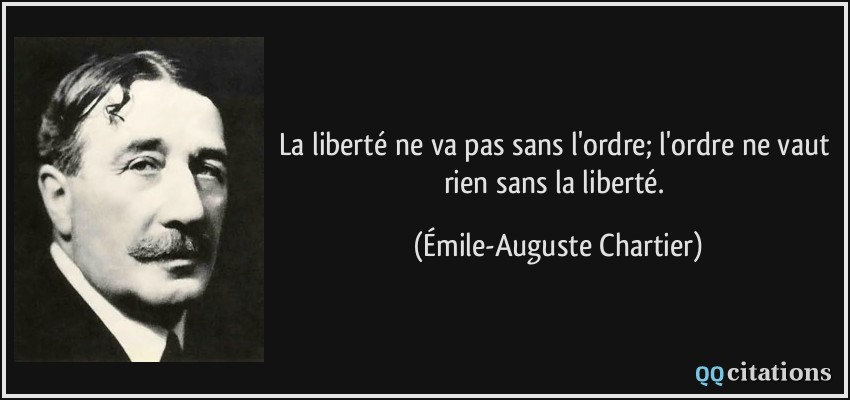 La liberté ne va pas sans l'ordre; l'ordre ne vaut rien sans la liberté.

(Émile-Auguste Chartier)

QQcitations